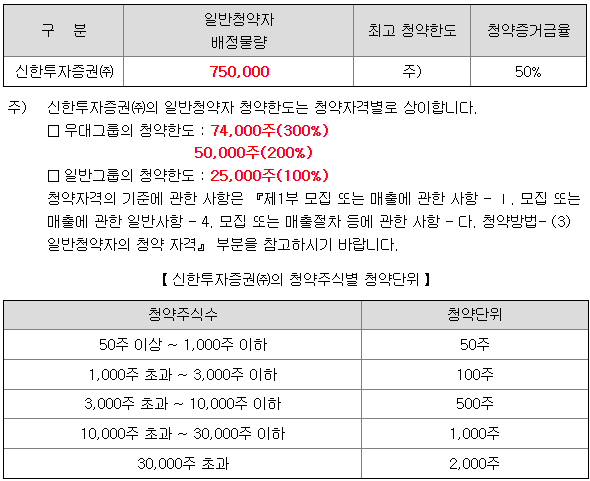 | 구 분 | 일반청약자 배정물량 | 최고 청약한도 | 청약증거금율 |
|---|---|---|---|
| 신한투자증권㈜ | 750,000 | 주) | 50% |

주) 신한투자증권㈜의 일반청약자 청약한도는 청약자격별로 상이합니다.

☐ 우대그룹의 청약한도 : 74,000주(300%)
50,000주(200%)

☐ 일반그룹의 청약한도 : 25,000주(100%)

청약자격의 기준에 관한 사항은 『제1부 모집 또는 매출에 관한 사항 - Ⅰ. 모집 또는 매출에 관한 일반사항 - 4. 모집 또는 매출절차 등에 관한 사항 - 다. 청약방법- (3) 일반청약자의 청약 자격』 부분을 참고하시기 바랍니다.

【 신한투자증권㈜의 청약주식별 청약단위 】

| 청약주식수 | 청약단위 |
|---|---|
| 50주 이상 ~ 1,000주 이하 | 50주 |
| 1,000주 초과 ~ 3,000주 이하 | 100주 |
| 3,000주 초과 ~ 10,000주 이하 | 500주 |
| 10,000주 초과 ~ 30,000주 이하 | 1,000주 |
| 30,000주 초과 | 2,000주 |